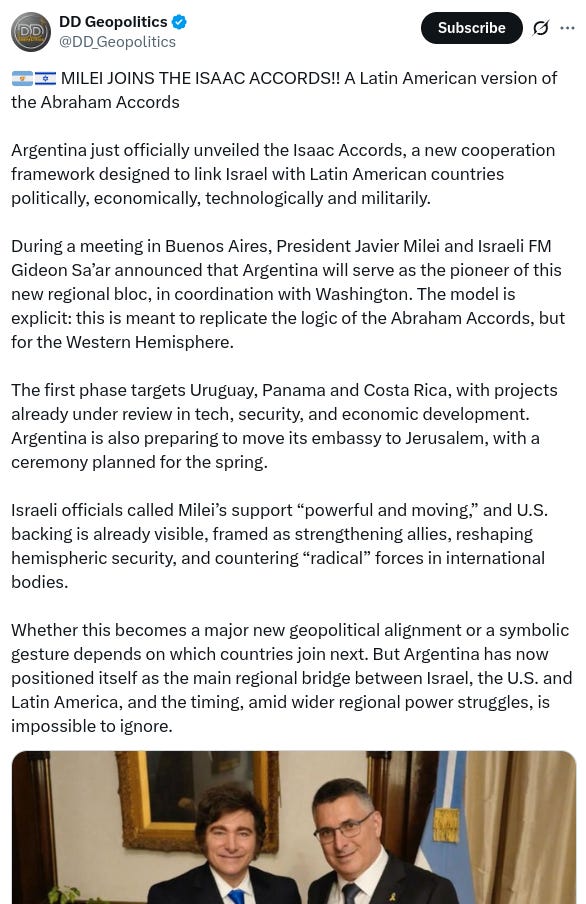 DD Geopolitics
@DD_Geopolitics
Subscribe

🇦🇷🇮🇱 MILEI JOINS THE ISAAC ACCORDS!! A Latin American version of the Abraham Accords

Argentina just officially unveiled the Isaac Accords, a new cooperation framework designed to link Israel with Latin American countries politically, economically, technologically and militarily.

During a meeting in Buenos Aires, President Javier Milei and Israeli FM Gideon Sa'ar announced that Argentina will serve as the pioneer of this new regional bloc, in coordination with Washington. The model is explicit: this is meant to replicate the logic of the Abraham Accords, but for the Western Hemisphere.

The first phase targets Uruguay, Panama and Costa Rica, with projects already under review in tech, security, and economic development. Argentina is also preparing to move its embassy to Jerusalem, with a ceremony planned for the spring.

Israeli officials called Milei's support "powerful and moving," and U.S. backing is already visible, framed as strengthening allies, reshaping hemispheric security, and countering "radical" forces in international bodies.

Whether this becomes a major new geopolitical alignment or a symbolic gesture depends on which countries join next. But Argentina has now positioned itself as the main regional bridge between Israel, the U.S. and Latin America, and the timing, amid wider regional power struggles, is impossible to ignore.